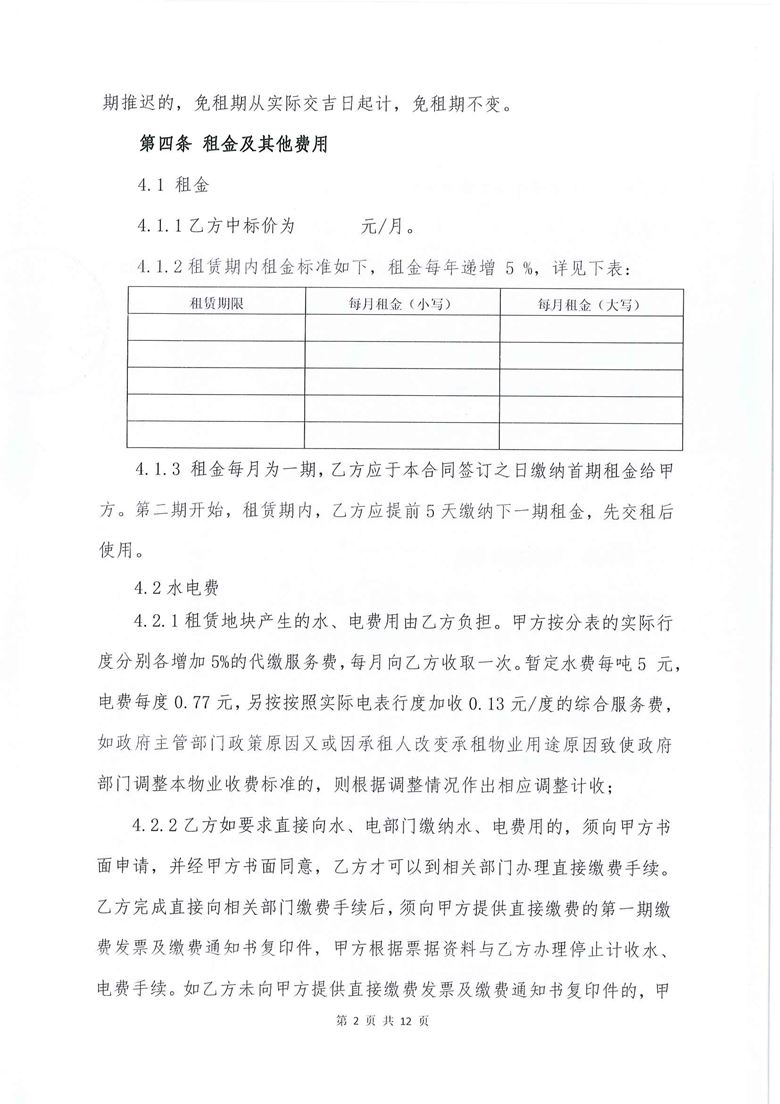 期推迟的，免租期从实际交吉日起计，免租期不变。

第四条 租金及其他费用

4.1 租金

4.1.1 乙方中标价为　　　元/月。

4.1.2 租赁期内租金标准如下，租金每年递增 5 %，详见下表：

| 租赁期限 | 每月租金（小写） | 每月租金（大写） |
|---|---|---|
| | | |
| | | |
| | | |
| | | |
| | | |

4.1.3 租金每月为一期，乙方应于本合同签订之日缴纳首期租金给甲方。第二期开始，租赁期内，乙方应提前 5 天缴纳下一期租金，先交租后使用。

4.2 水电费

4.2.1 租赁地块产生的水、电费用由乙方负担。甲方按分表的实际行度分别各增加 5%的代缴服务费，每月向乙方收取一次。暂定水费每吨 5 元，电费每度 0.77 元，另按按照实际电表行度加收 0.13 元/度的综合服务费，如政府主管部门政策原因又或因承租人改变承租物业用途原因致使政府部门调整本物业收费标准的，则根据调整情况作出相应调整计收；

4.2.2 乙方如要求直接向水、电部门缴纳水、电费用的，须向甲方书面申请，并经甲方书面同意，乙方才可以到相关部门办理直接缴费手续。乙方完成直接向相关部门缴费手续后，须向甲方提供直接缴费的第一期缴费发票及缴费通知书复印件，甲方根据票据资料与乙方办理停止计收水、电费手续。如乙方未向甲方提供直接缴费发票及缴费通知书复印件的，甲

第 2 页 共 12 页